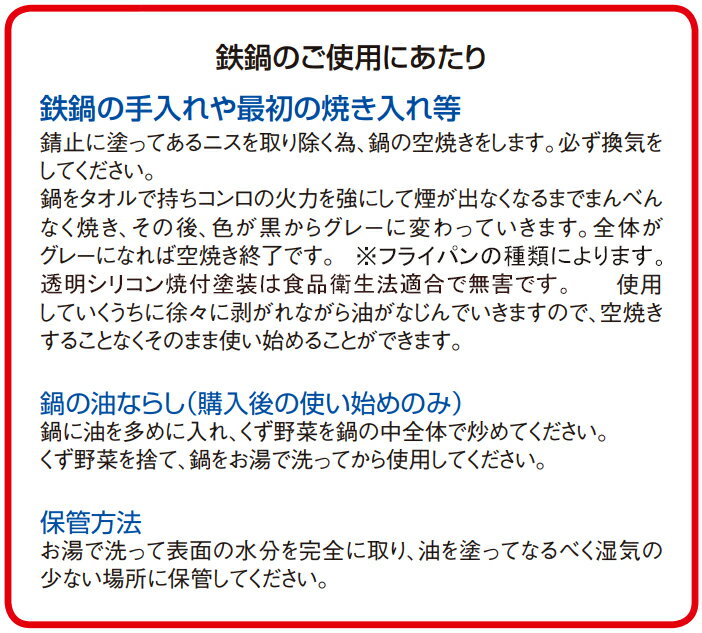 鉄鍋のご使用にあたり

鉄鍋の手入れや最初の焼き入れ等

錆止に塗ってあるニスを取り除く為、鍋の空焼きをします。必ず換気をしてください。
鍋をタオルで持ちコンロの火力を強にして煙が出なくなるまでまんべんなく焼き、その後、色が黒からグレーに変わっていきます。全体がグレーになれば空焼き終了です。 ※フライパンの種類によります。
透明シリコン焼付塗装は食品衛生法適合で無害です。 使用していくうちに徐々に剥がれながら油がなじんでいきますので、空焼きすることなくそのまま使い始めることができます。

鍋の油ならし(購入後の使い始めのみ)

鍋に油を多めに入れ、くず野菜を鍋の中全体で炒めてください。
くず野菜を捨て、鍋をお湯で洗ってから使用してください。

保管方法

お湯で洗って表面の水分を完全に取り、油を塗ってなるべく湿気の少ない場所に保管してください。